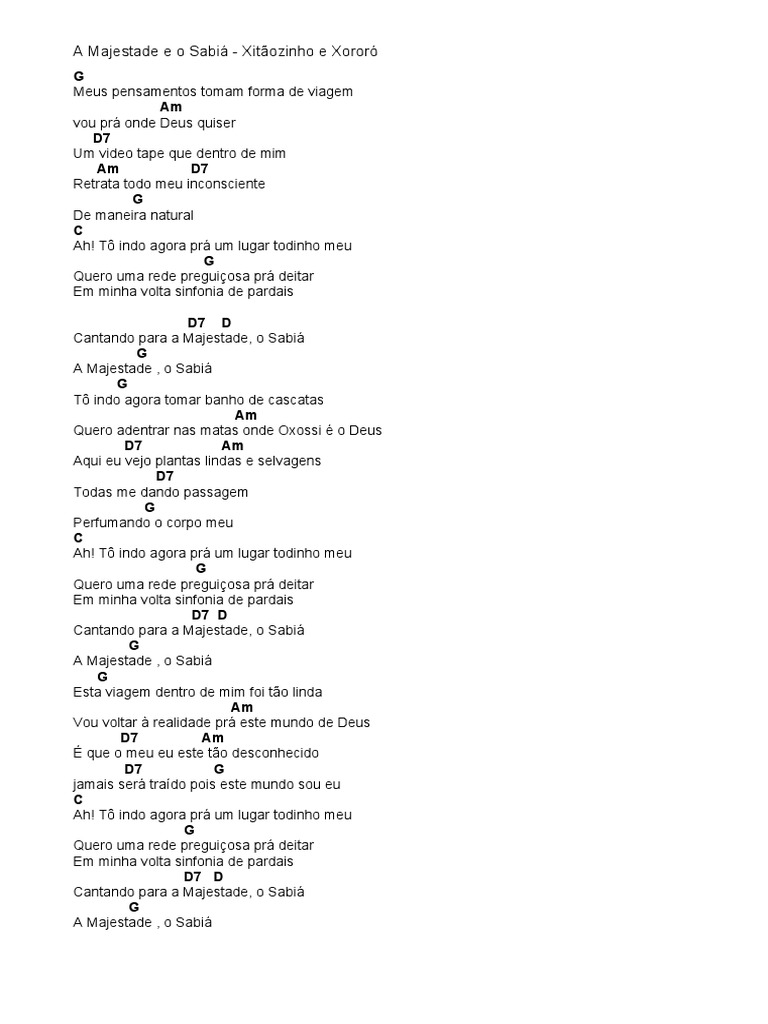 A Majestade e o Sabiá - Xitãozinho e Xororó

G
Meus pensamentos tomam forma de viagem
Am
vou prá onde Deus quiser
D7
Um video tape que dentro de mim
Am D7
Retrata todo meu inconsciente
G
De maneira natural
C
Ah! Tô indo agora prá um lugar todinho meu
G
Quero uma rede preguiçosa prá deitar
Em minha volta sinfonia de pardais

D7 D
Cantando para a Majestade, o Sabiá
G
A Majestade , o Sabiá
G
Tô indo agora tomar banho de cascatas
Am
Quero adentrar nas matas onde Oxossi é o Deus
D7 Am
Aqui eu vejo plantas lindas e selvagens
D7
Todas me dando passagem
G
Perfumando o corpo meu
C
Ah! Tô indo agora prá um lugar todinho meu
G
Quero uma rede preguiçosa prá deitar
Em minha volta sinfonia de pardais
D7 D
Cantando para a Majestade, o Sabiá
G
A Majestade , o Sabiá
G
Esta viagem dentro de mim foi tão linda
Am
Vou voltar à realidade prá este mundo de Deus
D7 Am
É que o meu eu este tão desconhecido
D7 G
jamais será traído pois este mundo sou eu
C
Ah! Tô indo agora prá um lugar todinho meu
G
Quero uma rede preguiçosa prá deitar
Em minha volta sinfonia de pardais
D7 D
Cantando para a Majestade, o Sabiá
G
A Majestade , o Sabiá